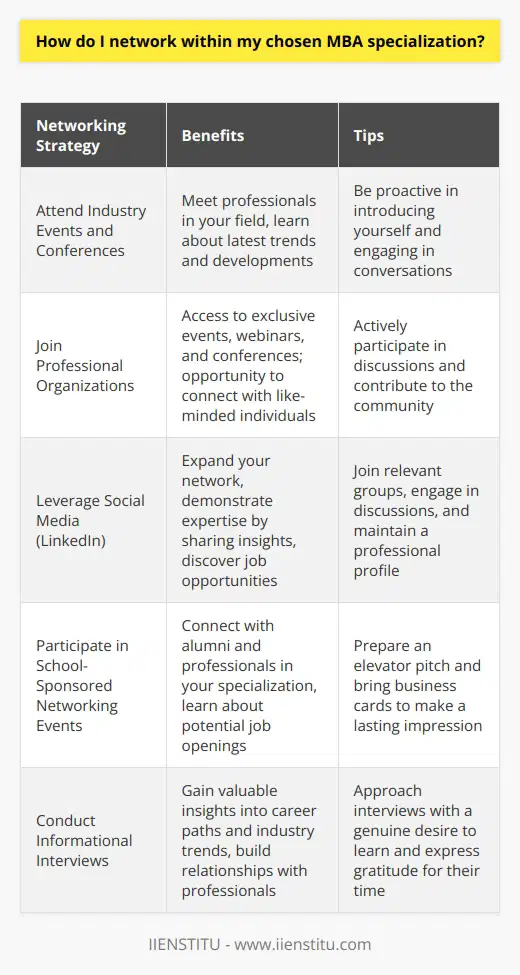 How do I network within my chosen MBA specialization?

| Networking Strategy | Benefits | Tips |
|---|---|---|
| Attend Industry Events and Conferences | Meet professionals in your field, learn about latest trends and developments | Be proactive in introducing yourself and engaging in conversations |
| Join Professional Organizations | Access to exclusive events, webinars, and conferences; opportunity to connect with like-minded individuals | Actively participate in discussions and contribute to the community |
| Leverage Social Media (LinkedIn) | Expand your network, demonstrate expertise by sharing insights, discover job opportunities | Join relevant groups, engage in discussions, and maintain a professional profile |
| Participate in School-Sponsored Networking Events | Connect with alumni and professionals in your specialization, learn about potential job openings | Prepare an elevator pitch and bring business cards to make a lasting impression |
| Conduct Informational Interviews | Gain valuable insights into career paths and industry trends, build relationships with professionals | Approach interviews with a genuine desire to learn and express gratitude for their time |

IIENSTITU - www.iienstitu.com